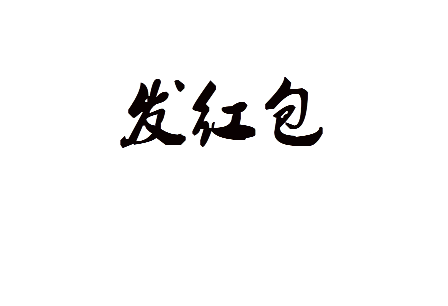 发红包